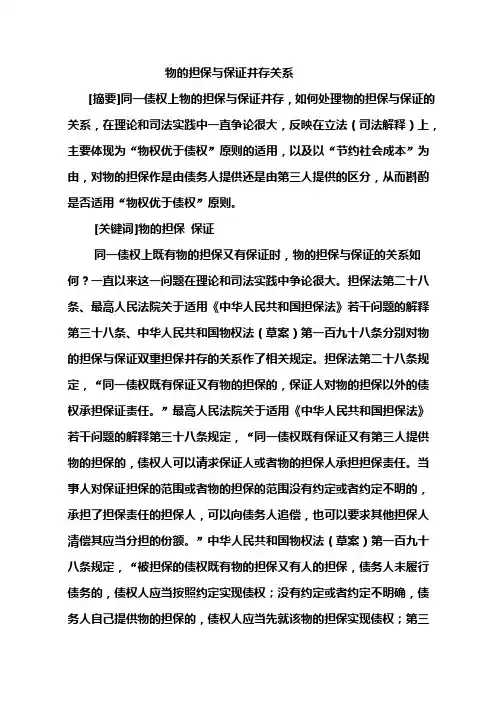 物的担保与保证并存关系

[摘要]同一债权上物的担保与保证并存，如何处理物的担保与保证的关系，在理论和司法实践中一直争论很大，反映在立法（司法解释）上，主要体现为“物权优于债权”原则的适用，以及以“节约社会成本”为由，对物的担保作是由债务人提供还是由第三人提供的区分，从而斟酌是否适用“物权优于债权”原则。

[关键词]物的担保 保证

同一债权上既有物的担保又有保证时，物的担保与保证的关系如何？一直以来这一问题在理论和司法实践中争论很大。担保法第二十八条、最高人民法院关于适用《中华人民共和国担保法》若干问题的解释第三十八条、中华人民共和国物权法（草案）第一百九十八条分别对物的担保与保证双重担保并存的关系作了相关规定。担保法第二十八条规定，“同一债权既有保证又有物的担保的，保证人对物的担保以外的债权承担保证责任。”最高人民法院关于适用《中华人民共和国担保法》若干问题的解释第三十八条规定，“同一债权既有保证又有第三人提供物的担保的，债权人可以请求保证人或者物的担保人承担担保责任。当事人对保证担保的范围或者物的担保的范围没有约定或者约定不明的，承担了担保责任的担保人，可以向债务人追偿，也可以要求其他担保人清偿其应当分担的份额。”中华人民共和国物权法（草案）第一百九十八条规定，“被担保的债权既有物的担保又有人的担保，债务人未履行债务的，债权人应当按照约定实现债权；没有约定或者约定不明确，债务人自己提供物的担保的，债权人应当先就该物的担保实现债权；第三